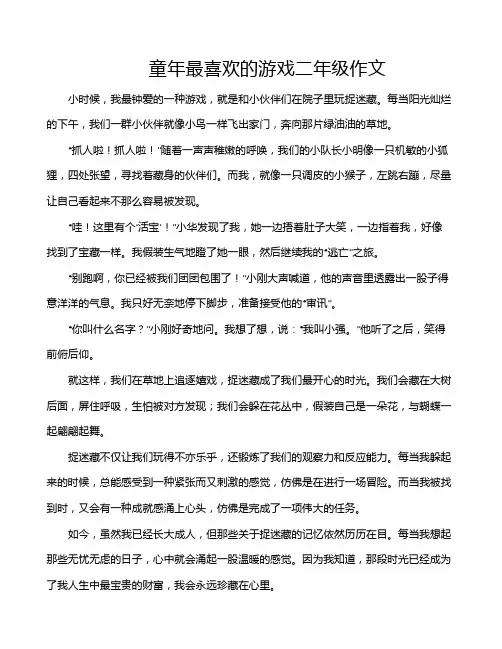 童年最喜欢的游戏二年级作文

小时候，我最钟爱的一种游戏，就是和小伙伴们在院子里玩捉迷藏。每当阳光灿烂的下午，我们一群小伙伴就像小鸟一样飞出家门，奔向那片绿油油的草地。

“抓人啦！抓人啦！”随着一声声稚嫩的呼唤，我们的小队长小明像一只机敏的小狐狸，四处张望，寻找着藏身的伙伴们。而我，就像一只调皮的小猴子，左跳右蹦，尽量让自己看起来不那么容易被发现。

“哇！这里有个‘活宝’！”小华发现了我，她一边捂着肚子大笑，一边指着我，好像找到了宝藏一样。我假装生气地瞪了她一眼，然后继续我的“逃亡”之旅。

“别跑啊，你已经被我们团团包围了！”小刚大声喊道，他的声音里透露出一股子得意洋洋的气息。我只好无奈地停下脚步，准备接受他的“审讯”。

“你叫什么名字？”小刚好奇地问。我想了想，说：“我叫小强。”他听了之后，笑得前俯后仰。

就这样，我们在草地上追逐嬉戏，捉迷藏成了我们最开心的时光。我们会藏在大树后面，屏住呼吸，生怕被对方发现；我们会躲在花丛中，假装自己是一朵花，与蝴蝶一起翩翩起舞。

捉迷藏不仅让我们玩得不亦乐乎，还锻炼了我们的观察力和反应能力。每当我躲起来的时候，总能感受到一种紧张而又刺激的感觉，仿佛是在进行一场冒险。而当我被找到时，又会有一种成就感涌上心头，仿佛是完成了一项伟大的任务。

如今，虽然我已经长大成人，但那些关于捉迷藏的记忆依然历历在目。每当我想起那些无忧无虑的日子，心中就会涌起一股温暖的感觉。因为我知道，那段时光已经成为了我人生中最宝贵的财富，我会永远珍藏在心里。